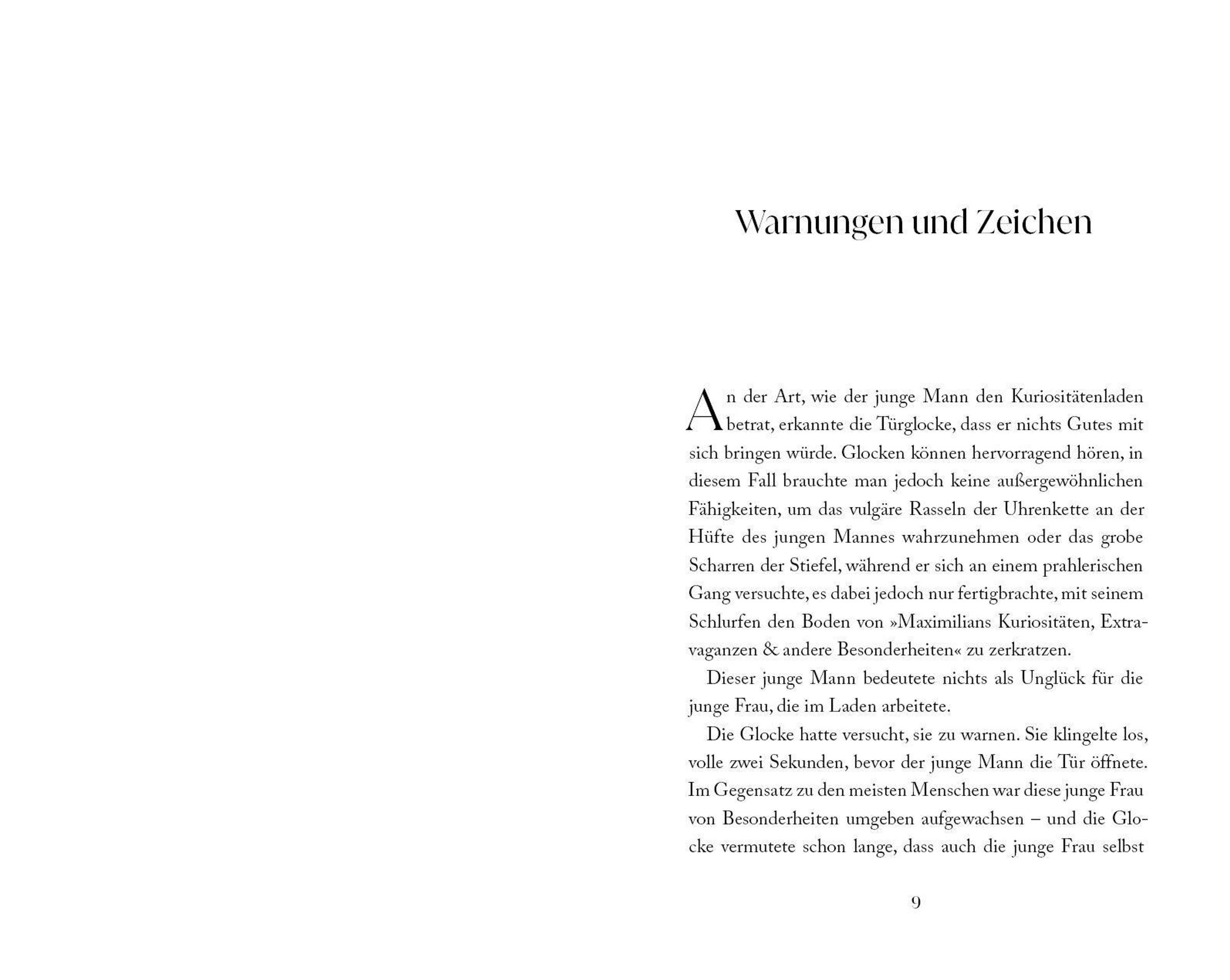 Warnungen und Zeichen

An der Art, wie der junge Mann den Kuriositätenladen betrat, erkannte die Türglocke, dass er nichts Gutes mit sich bringen würde. Glocken können hervorragend hören, in diesem Fall brauchte man jedoch keine außergewöhnlichen Fähigkeiten, um das vulgäre Rasseln der Uhrenkette an der Hüfte des jungen Mannes wahrzunehmen oder das grobe Scharren der Stiefel, während er sich an einem prahlerischen Gang versuchte, es dabei jedoch nur fertigbrachte, mit seinem Schlurfen den Boden von »Maximilians Kuriositäten, Extravaganzen & andere Besonderheiten« zu zerkratzen.

Dieser junge Mann bedeutete nichts als Unglück für die junge Frau, die im Laden arbeitete.

Die Glocke hatte versucht, sie zu warnen. Sie klingelte los, volle zwei Sekunden, bevor der junge Mann die Tür öffnete. Im Gegensatz zu den meisten Menschen war diese junge Frau von Besonderheiten umgeben aufgewachsen – und die Glocke vermutete schon lange, dass auch die junge Frau selbst

9